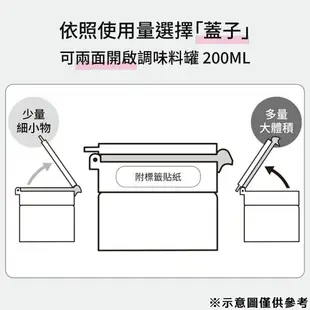 依照使用量選擇「蓋子」

可兩面開啟調味料罐 200ML

少量
細小物

附標籤貼紙

多量
大體積

※示意圖僅供參考